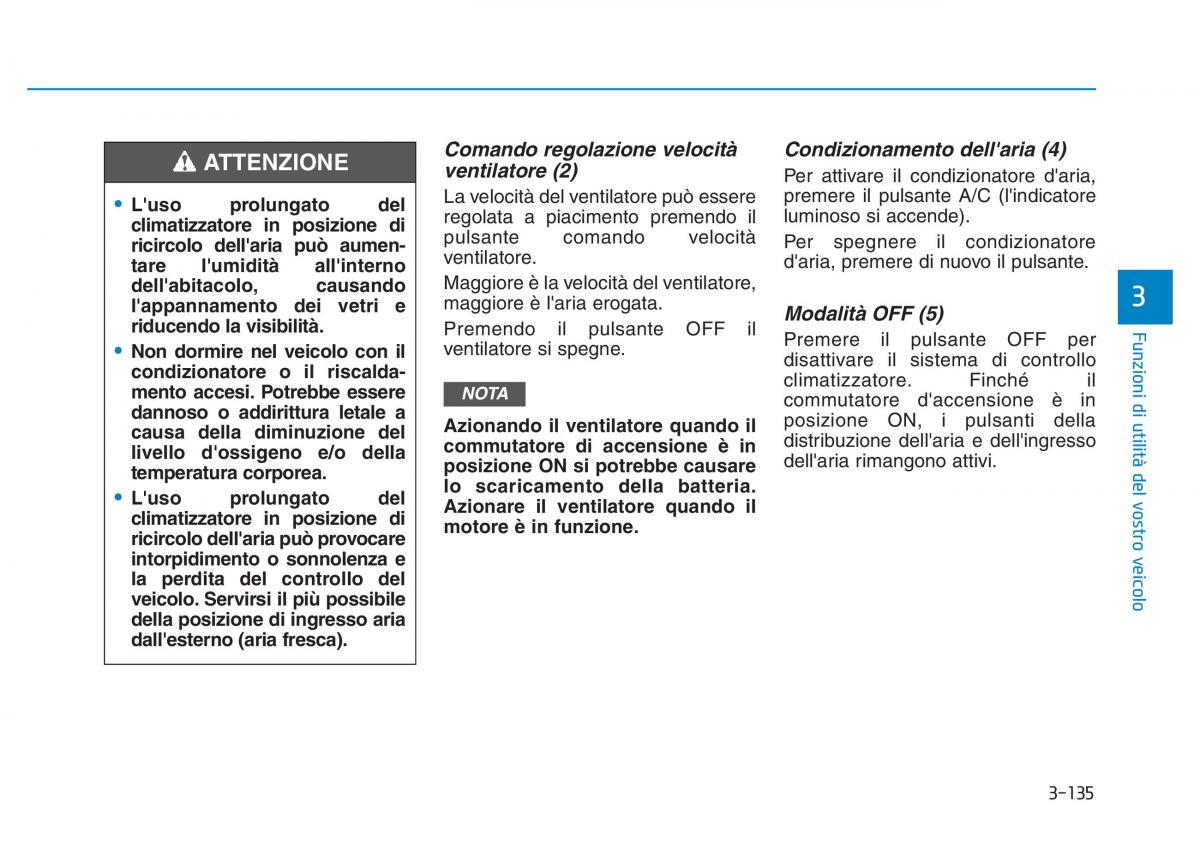 ATTENZIONE

• L'uso prolungato del climatizzatore in posizione di ricircolo dell'aria può aumentare l'umidità all'interno dell'abitacolo, causando l'appannamento dei vetri e riducendo la visibilità.

• Non dormire nel veicolo con il condizionatore o il riscaldamento accesi. Potrebbe essere dannoso o addirittura letale a causa della diminuzione del livello d'ossigeno e/o della temperatura corporea.

• L'uso prolungato del climatizzatore in posizione di ricircolo dell'aria può provocare intorpidimento o sonnolenza e la perdita del controllo del veicolo. Servirsi il più possibile della posizione di ingresso aria dall'esterno (aria fresca).

Comando regolazione velocità ventilatore (2)

La velocità del ventilatore può essere regolata a piacimento premendo il pulsante comando velocità ventilatore.

Maggiore è la velocità del ventilatore, maggiore è l'aria erogata.

Premendo il pulsante OFF il ventilatore si spegne.

NOTA

Azionando il ventilatore quando il commutatore di accensione è in posizione ON si potrebbe causare lo scaricamento della batteria. Azionare il ventilatore quando il motore è in funzione.

Condizionamento dell'aria (4)

Per attivare il condizionatore d'aria, premere il pulsante A/C (l'indicatore luminoso si accende).

Per spegnere il condizionatore d'aria, premere di nuovo il pulsante.

Modalità OFF (5)

Premere il pulsante OFF per disattivare il sistema di controllo climatizzatore. Finché il commutatore d'accensione è in posizione ON, i pulsanti della distribuzione dell'aria e dell'ingresso dell'aria rimangono attivi.

3

Funzioni di utilità del vostro veicolo

3-135